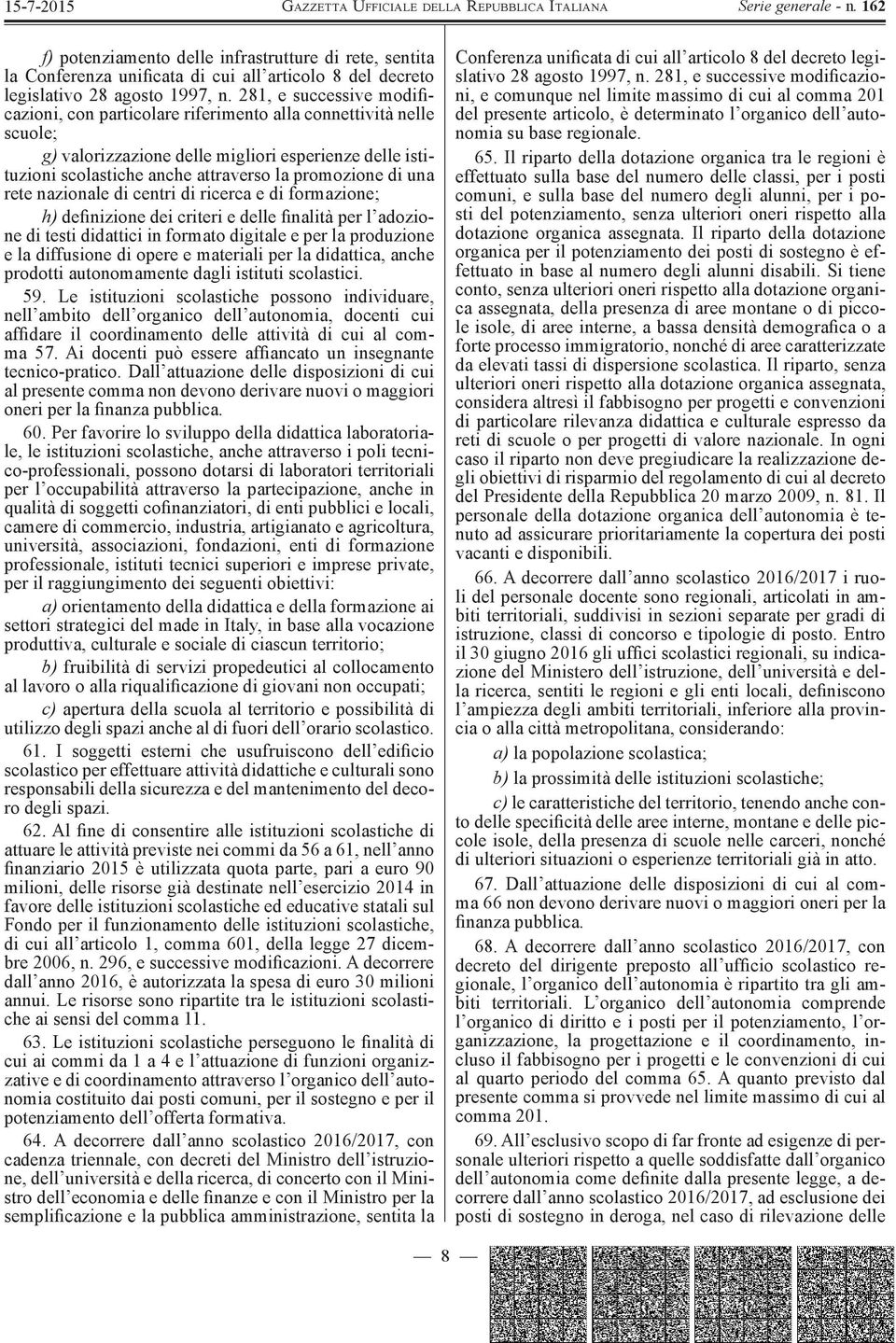 15-7-2015 GAZZETTA UFFICIALE DELLA REPUBBLICA ITALIANA Serie generale - n. 162

f) potenziamento delle infrastrutture di rete, sentita la Conferenza unificata di cui all'articolo 8 del decreto legislativo 28 agosto 1997, n. 281, e successive modificazioni, con particolare riferimento alla connettività nelle scuole;

g) valorizzazione delle migliori esperienze delle istituzioni scolastiche anche attraverso la promozione di una rete nazionale di centri di ricerca e di formazione;

h) definizione dei criteri e delle finalità per l'adozione di testi didattici in formato digitale e per la produzione e la diffusione di opere e materiali per la didattica, anche prodotti autonomamente dagli istituti scolastici.

59. Le istituzioni scolastiche possono individuare, nell'ambito dell'organico dell'autonomia, docenti cui affidare il coordinamento delle attività di cui al comma 57. Ai docenti può essere affiancato un insegnante tecnico-pratico. Dall'attuazione delle disposizioni di cui al presente comma non devono derivare nuovi o maggiori oneri per la finanza pubblica.

60. Per favorire lo sviluppo della didattica laboratoriale, le istituzioni scolastiche, anche attraverso i poli tecnico-professionali, possono dotarsi di laboratori territoriali per l'occupabilità attraverso la partecipazione, anche in qualità di soggetti cofinanziatori, di enti pubblici e locali, camere di commercio, industria, artigianato e agricoltura, università, associazioni, fondazioni, enti di formazione professionale, istituti tecnici superiori e imprese private, per il raggiungimento dei seguenti obiettivi:

a) orientamento della didattica e della formazione ai settori strategici del made in Italy, in base alla vocazione produttiva, culturale e sociale di ciascun territorio;

b) fruibilità di servizi propedeutici al collocamento al lavoro o alla riqualificazione di giovani non occupati;

c) apertura della scuola al territorio e possibilità di utilizzo degli spazi anche al di fuori dell'orario scolastico.

61. I soggetti esterni che usufruiscono dell'edificio scolastico per effettuare attività didattiche e culturali sono responsabili della sicurezza e del mantenimento del decoro degli spazi.

62. Al fine di consentire alle istituzioni scolastiche di attuare le attività previste nei commi da 56 a 61, nell'anno finanziario 2015 è utilizzata quota parte, pari a euro 90 milioni, delle risorse già destinate nell'esercizio 2014 in favore delle istituzioni scolastiche ed educative statali sul Fondo per il funzionamento delle istituzioni scolastiche, di cui all'articolo 1, comma 601, della legge 27 dicembre 2006, n. 296, e successive modificazioni. A decorrere dall'anno 2016, è autorizzata la spesa di euro 30 milioni annui. Le risorse sono ripartite tra le istituzioni scolastiche ai sensi del comma 11.

63. Le istituzioni scolastiche perseguono le finalità di cui ai commi da 1 a 4 e l'attuazione di funzioni organizzative e di coordinamento attraverso l'organico dell'autonomia costituito dai posti comuni, per il sostegno e per il potenziamento dell'offerta formativa.

64. A decorrere dall'anno scolastico 2016/2017, con cadenza triennale, con decreti del Ministro dell'istruzione, dell'università e della ricerca, di concerto con il Ministro dell'economia e delle finanze e con il Ministro per la semplificazione e la pubblica amministrazione, sentita la Conferenza unificata di cui all'articolo 8 del decreto legislativo 28 agosto 1997, n. 281, e successive modificazioni, e comunque nel limite massimo di cui al comma 201 del presente articolo, è determinato l'organico dell'autonomia su base regionale.

65. Il riparto della dotazione organica tra le regioni è effettuato sulla base del numero delle classi, per i posti comuni, e sulla base del numero degli alunni, per i posti del potenziamento, senza ulteriori oneri rispetto alla dotazione organica assegnata. Il riparto della dotazione organica per il potenziamento dei posti di sostegno è effettuato in base al numero degli alunni disabili. Si tiene conto, senza ulteriori oneri rispetto alla dotazione organica assegnata, della presenza di aree montane o di piccole isole, di aree interne, a bassa densità demografica o a forte processo immigratorio, nonché di aree caratterizzate da elevati tassi di dispersione scolastica. Il riparto, senza ulteriori oneri rispetto alla dotazione organica assegnata, considera altresì il fabbisogno per progetti e convenzioni di particolare rilevanza didattica e culturale espresso da reti di scuole o per progetti di valore nazionale. In ogni caso il riparto non deve pregiudicare la realizzazione degli obiettivi di risparmio del regolamento di cui al decreto del Presidente della Repubblica 20 marzo 2009, n. 81. Il personale della dotazione organica dell'autonomia è tenuto ad assicurare prioritariamente la copertura dei posti vacanti e disponibili.

66. A decorrere dall'anno scolastico 2016/2017 i ruoli del personale docente sono regionali, articolati in ambiti territoriali, suddivisi in sezioni separate per gradi di istruzione, classi di concorso e tipologie di posto. Entro il 30 giugno 2016 gli uffici scolastici regionali, su indicazione del Ministero dell'istruzione, dell'università e della ricerca, sentiti le regioni e gli enti locali, definiscono l'ampiezza degli ambiti territoriali, inferiore alla provincia o alla città metropolitana, considerando:

a) la popolazione scolastica;

b) la prossimità delle istituzioni scolastiche;

c) le caratteristiche del territorio, tenendo anche conto delle specificità delle aree interne, montane e delle piccole isole, della presenza di scuole nelle carceri, nonché di ulteriori situazioni o esperienze territoriali già in atto.

67. Dall'attuazione delle disposizioni di cui al comma 66 non devono derivare nuovi o maggiori oneri per la finanza pubblica.

68. A decorrere dall'anno scolastico 2016/2017, con decreto del dirigente preposto all'ufficio scolastico regionale, l'organico dell'autonomia è ripartito tra gli ambiti territoriali. L'organico dell'autonomia comprende l'organico di diritto e i posti per il potenziamento, l'organizzazione, la progettazione e il coordinamento, incluso il fabbisogno per i progetti e le convenzioni di cui al quarto periodo del comma 65. A quanto previsto dal presente comma si provvede nel limite massimo di cui al comma 201.

69. All'esclusivo scopo di far fronte ad esigenze di personale ulteriori rispetto a quelle soddisfatte dall'organico dell'autonomia come definite dalla presente legge, a decorrere dall'anno scolastico 2016/2017, ad esclusione dei posti di sostegno in deroga, nel caso di rilevazione delle

— 8 —